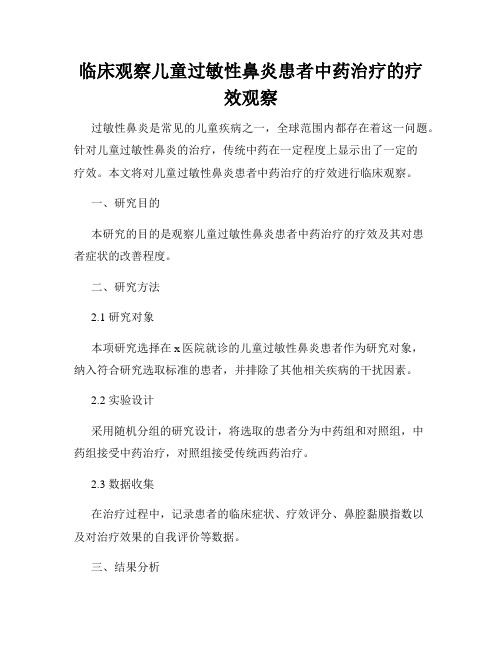 临床观察儿童过敏性鼻炎患者中药治疗的疗效观察

过敏性鼻炎是常见的儿童疾病之一，全球范围内都存在着这一问题。针对儿童过敏性鼻炎的治疗，传统中药在一定程度上显示出了一定的疗效。本文将对儿童过敏性鼻炎患者中药治疗的疗效进行临床观察。

一、研究目的

本研究的目的是观察儿童过敏性鼻炎患者中药治疗的疗效及其对患者症状的改善程度。

二、研究方法

2.1 研究对象

本项研究选择在 x 医院就诊的儿童过敏性鼻炎患者作为研究对象，纳入符合研究选取标准的患者，并排除了其他相关疾病的干扰因素。

2.2 实验设计

采用随机分组的研究设计，将选取的患者分为中药组和对照组，中药组接受中药治疗，对照组接受传统西药治疗。

2.3 数据收集

在治疗过程中，记录患者的临床症状、疗效评分、鼻腔黏膜指数以及对治疗效果的自我评价等数据。

三、结果分析